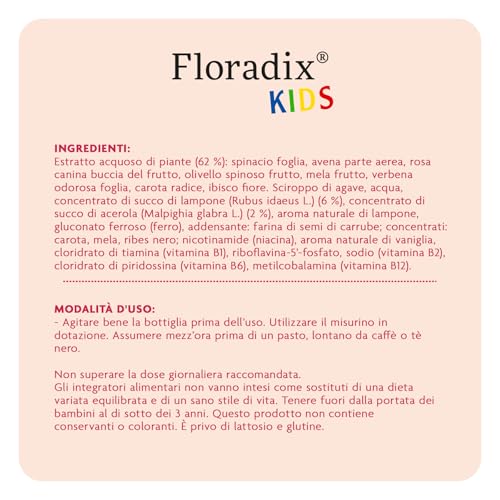 Floradix®
KIDS

INGREDIENTI:
Estratto acquoso di piante (62 %): spinacio foglia, avena parte aerea, rosa canina buccia del frutto, olivello spinoso frutto, mela frutto, verbena odorosa foglia, carota radice, ibisco fiore. Sciroppo di agave, acqua, concentrato di succo di lampone (Rubus idaeus L.) (6 %), concentrato di succo di acerola (Malpighia glabra L.) (2 %), aroma naturale di lampone, gluconato ferroso (ferro), addensante: farina di semi di carrube; concentrati: carota, mela, ribes nero; nicotinamide (niacina), aroma naturale di vaniglia, cloridrato di tiamina (vitamina B1), riboflavina-5'-fosfato, sodio (vitamina B2), cloridrato di piridossina (vitamina B6), metilcobalamina (vitamina B12).

MODALITÀ D'USO:
- Agitare bene la bottiglia prima dell'uso. Utilizzare il misurino in dotazione. Assumere mezz'ora prima di un pasto, lontano da caffè o tè nero.

Non superare la dose giornaliera raccomandata.
Gli integratori alimentari non vanno intesi come sostituti di una dieta variata equilibrata e di un sano stile di vita. Tenere fuori dalla portata dei bambini al di sotto dei 3 anni. Questo prodotto non contiene conservanti o coloranti. È privo di lattosio e glutine.